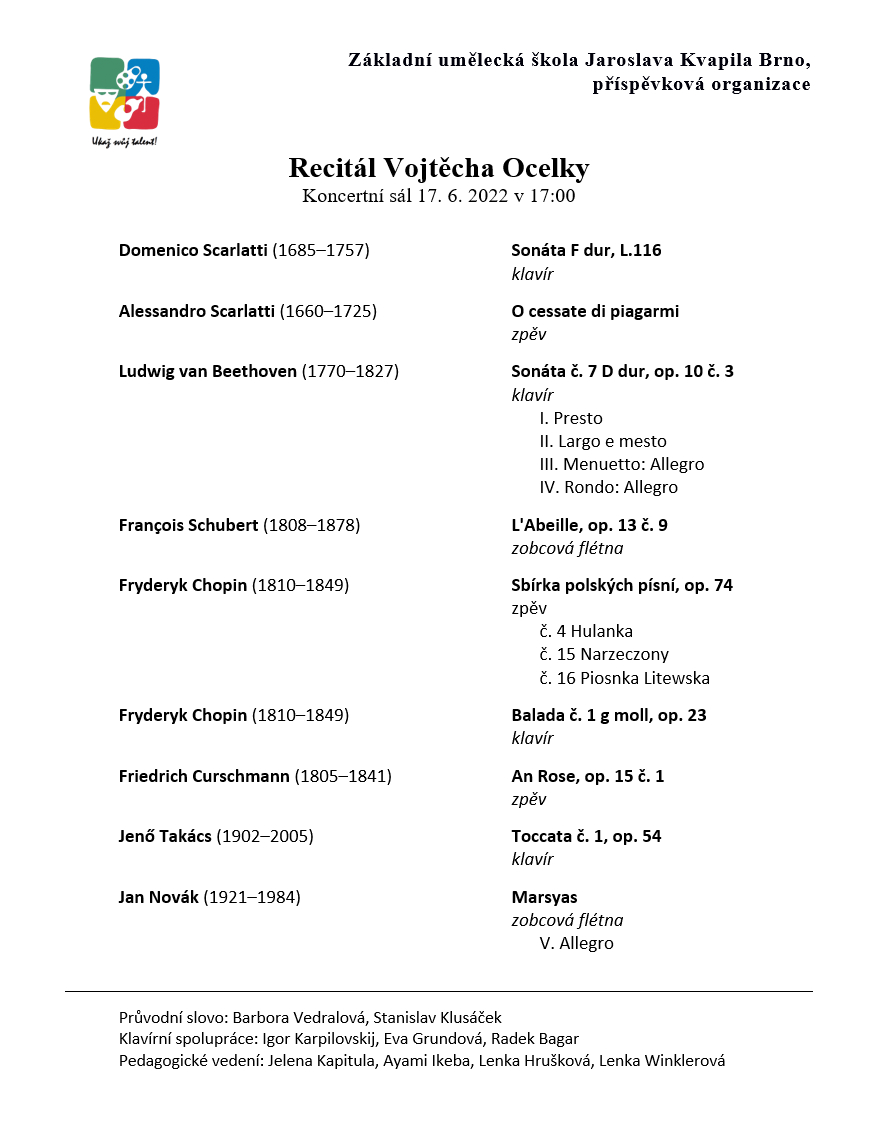 Ukaž svůj talent!

Základní umělecká škola Jaroslava Kvapila Brno, příspěvková organizace

Recitál Vojtěcha Ocelky
Koncertní sál 17. 6. 2022 v 17:00

Domenico Scarlatti (1685–1757)
Sonáta F dur, L.116
klavír

Alessandro Scarlatti (1660–1725)
O cessate di piagarmi
zpěv

Ludwig van Beethoven (1770–1827)
Sonáta č. 7 D dur, op. 10 č. 3
klavír
I. Presto
II. Largo e mesto
III. Menuetto: Allegro
IV. Rondo: Allegro

François Schubert (1808–1878)
L'Abeille, op. 13 č. 9
zobcová flétna

Fryderyk Chopin (1810–1849)
Sbírka polských písní, op. 74
zpěv
č. 4 Hulanka
č. 15 Narzeczony
č. 16 Piosnka Litewska

Fryderyk Chopin (1810–1849)
Balada č. 1 g moll, op. 23
klavír

Friedrich Curschmann (1805–1841)
An Rose, op. 15 č. 1
zpěv

Jenő Takács (1902–2005)
Toccata č. 1, op. 54
klavír

Jan Novák (1921–1984)
Marsyas
zobcová flétna
V. Allegro

Průvodní slovo: Barbora Vedralová, Stanislav Klusáček
Klavírní spolupráce: Igor Karpilovskij, Eva Grundová, Radek Bagar
Pedagogické vedení: Jelena Kapitula, Ayami Ikeba, Lenka Hrušková, Lenka Winklerová